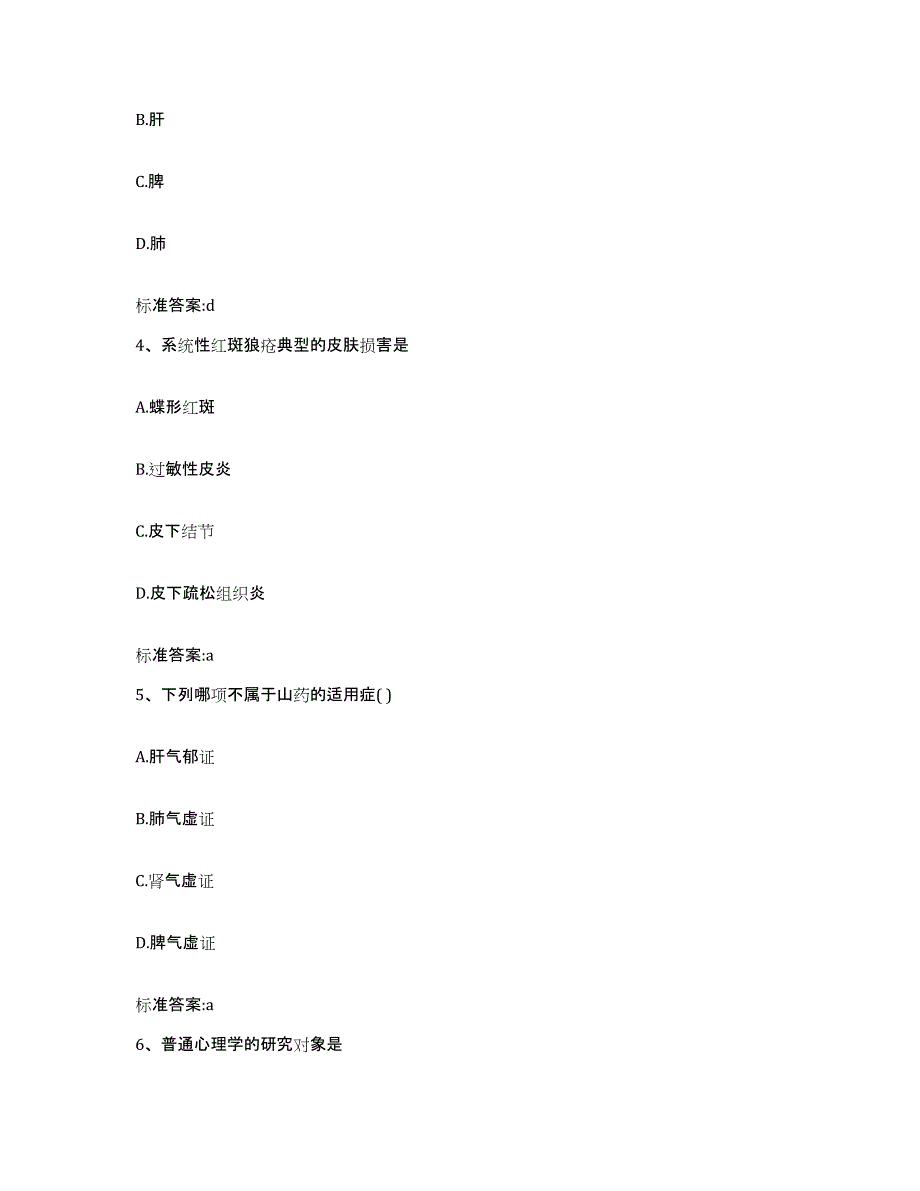 B.肝

C.脾

D.肺

标准答案:d

4、系统性红斑狼疮典型的皮肤损害是

A.蝶形红斑

B.过敏性皮炎

C.皮下结节

D.皮下疏松组织炎

标准答案:a

5、下列哪项不属于山药的适用症( )

A.肝气郁证

B.肺气虚证

C.肾气虚证

D.脾气虚证

标准答案:a

6、普通心理学的研究对象是